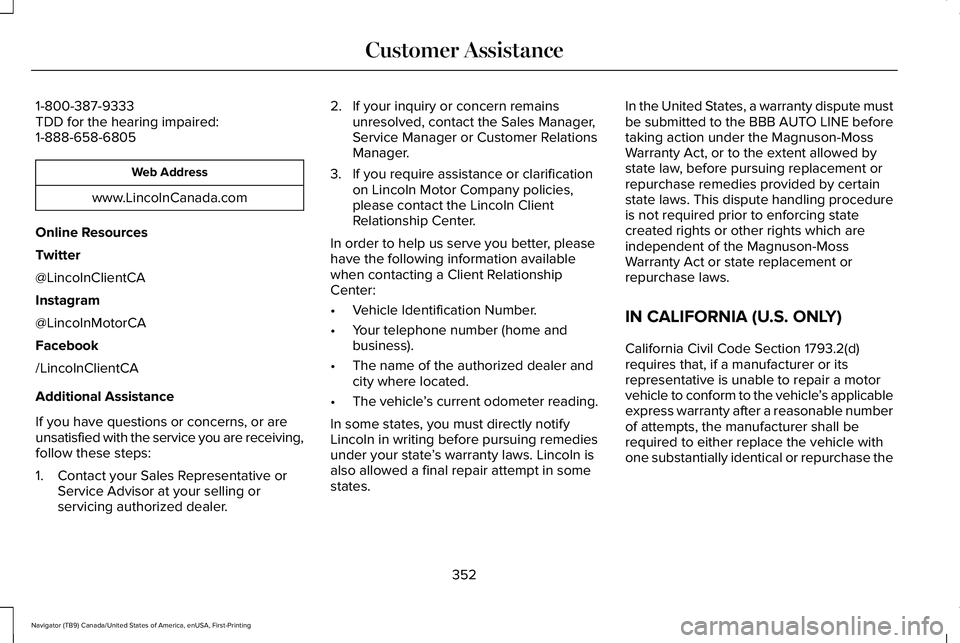 Customer Assistance

1-800-387-9333
TDD for the hearing impaired:
1-888-658-6805

| Web Address |
|---|
| www.LincolnCanada.com |

Online Resources

Twitter

@LincolnClientCA

Instagram

@LincolnMotorCA

Facebook

/LincolnClientCA

Additional Assistance

If you have questions or concerns, or are unsatisfied with the service you are receiving, follow these steps:

1. Contact your Sales Representative or Service Advisor at your selling or servicing authorized dealer.

2. If your inquiry or concern remains unresolved, contact the Sales Manager, Service Manager or Customer Relations Manager.

3. If you require assistance or clarification on Lincoln Motor Company policies, please contact the Lincoln Client Relationship Center.

In order to help us serve you better, please have the following information available when contacting a Client Relationship Center:

• Vehicle Identification Number.

• Your telephone number (home and business).

• The name of the authorized dealer and city where located.

• The vehicle's current odometer reading.

In some states, you must directly notify Lincoln in writing before pursuing remedies under your state's warranty laws. Lincoln is also allowed a final repair attempt in some states.

In the United States, a warranty dispute must be submitted to the BBB AUTO LINE before taking action under the Magnuson-Moss Warranty Act, or to the extent allowed by state law, before pursuing replacement or repurchase remedies provided by certain state laws. This dispute handling procedure is not required prior to enforcing state created rights or other rights which are independent of the Magnuson-Moss Warranty Act or state replacement or repurchase laws.

IN CALIFORNIA (U.S. ONLY)

California Civil Code Section 1793.2(d) requires that, if a manufacturer or its representative is unable to repair a motor vehicle to conform to the vehicle's applicable express warranty after a reasonable number of attempts, the manufacturer shall be required to either replace the vehicle with one substantially identical or repurchase the

352

Navigator (TB9) Canada/United States of America, enUSA, First-Printing

carmanualsonline.info